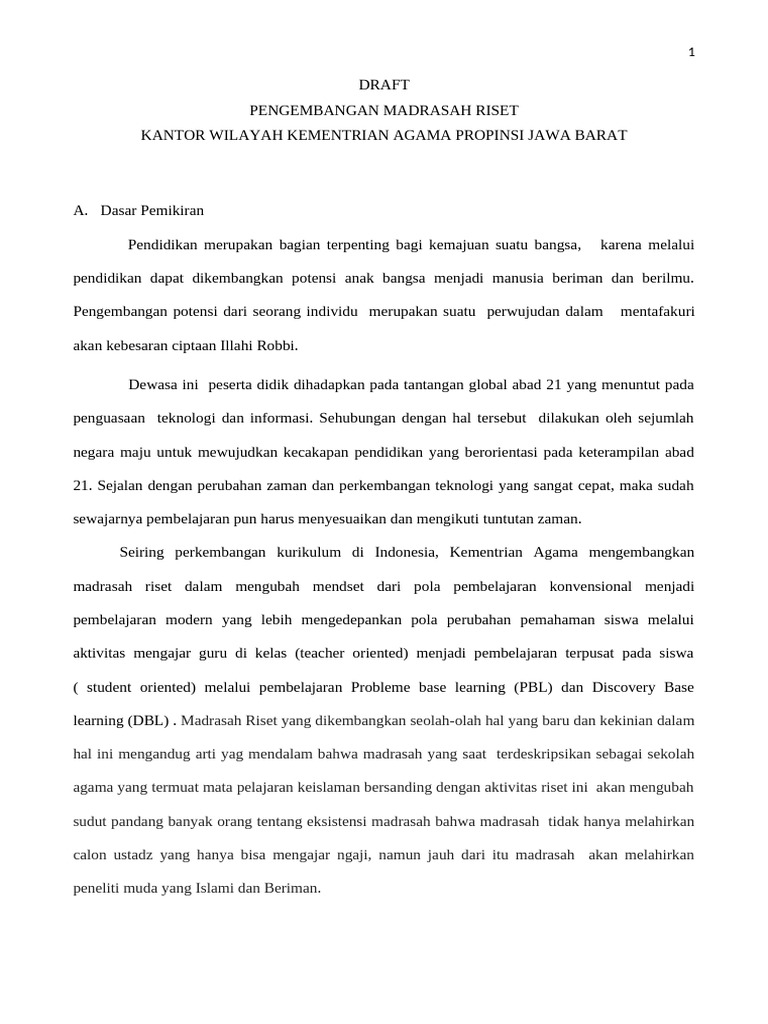 1

DRAFT
PENGEMBANGAN MADRASAH RISET
KANTOR WILAYAH KEMENTRIAN AGAMA PROPINSI JAWA BARAT

A. Dasar Pemikiran

Pendidikan merupakan bagian terpenting bagi kemajuan suatu bangsa, karena melalui pendidikan dapat dikembangkan potensi anak bangsa menjadi manusia beriman dan berilmu. Pengembangan potensi dari seorang individu merupakan suatu perwujudan dalam mentafakuri akan kebesaran ciptaan Illahi Robbi.

Dewasa ini peserta didik dihadapkan pada tantangan global abad 21 yang menuntut pada penguasaan teknologi dan informasi. Sehubungan dengan hal tersebut dilakukan oleh sejumlah negara maju untuk mewujudkan kecakapan pendidikan yang berorientasi pada keterampilan abad 21. Sejalan dengan perubahan zaman dan perkembangan teknologi yang sangat cepat, maka sudah sewajarnya pembelajaran pun harus menyesuaikan dan mengikuti tuntutan zaman.

Seiring perkembangan kurikulum di Indonesia, Kementrian Agama mengembangkan madrasah riset dalam mengubah mendset dari pola pembelajaran konvensional menjadi pembelajaran modern yang lebih mengedepankan pola perubahan pemahaman siswa melalui aktivitas mengajar guru di kelas (teacher oriented) menjadi pembelajaran terpusat pada siswa ( student oriented) melalui pembelajaran Probleme base learning (PBL) dan Discovery Base learning (DBL) . Madrasah Riset yang dikembangkan seolah-olah hal yang baru dan kekinian dalam hal ini mengandug arti yag mendalam bahwa madrasah yang saat terdeskripsikan sebagai sekolah agama yang termuat mata pelajaran keislaman bersanding dengan aktivitas riset ini akan mengubah sudut pandang banyak orang tentang eksistensi madrasah bahwa madrasah tidak hanya melahirkan calon ustadz yang hanya bisa mengajar ngaji, namun jauh dari itu madrasah akan melahirkan peneliti muda yang Islami dan Beriman.